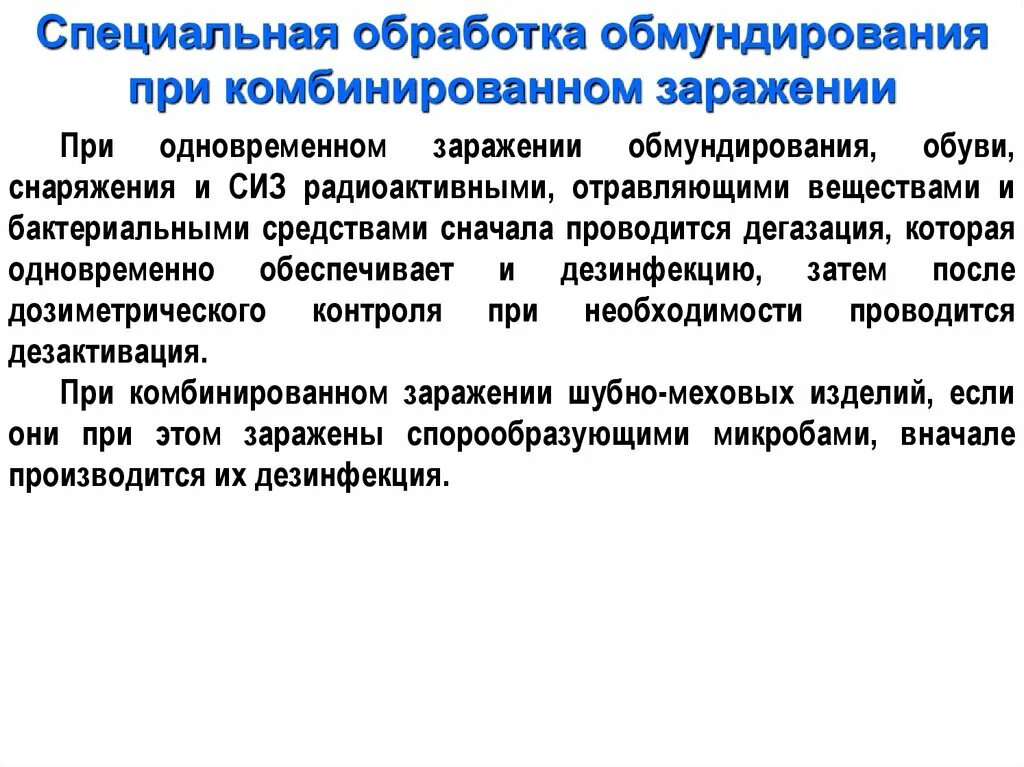 Специальная обработка обмундирования при комбинированном заражении

При одновременном заражении обмундирования, обуви, снаряжения и СИЗ радиоактивными, отравляющими веществами и бактериальными средствами сначала проводится дегазация, которая одновременно обеспечивает и дезинфекцию, затем после дозиметрического контроля при необходимости проводится дезактивация.

При комбинированном заражении шубно-меховых изделий, если они при этом заражены спорообразующими микробами, вначале производится их дезинфекция.